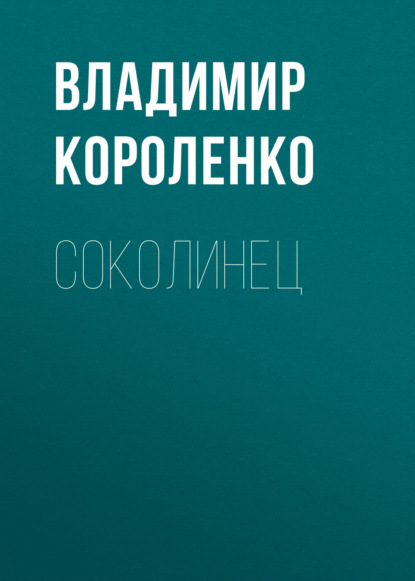 ВЛАДИМИР КОРОЛЕНКО

СОКОЛИНЕЦ